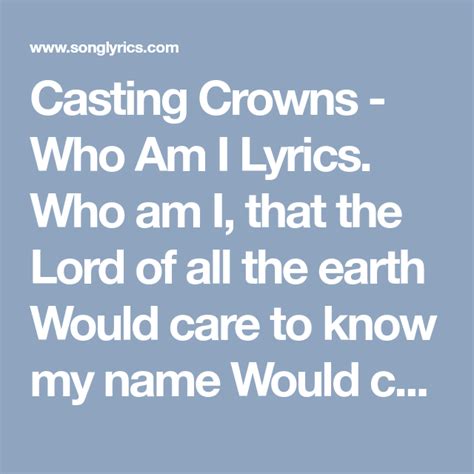 www.songlyrics.com

Casting Crowns - Who Am I Lyrics. Who am I, that the Lord of all the earth Would care to know my name Would c...